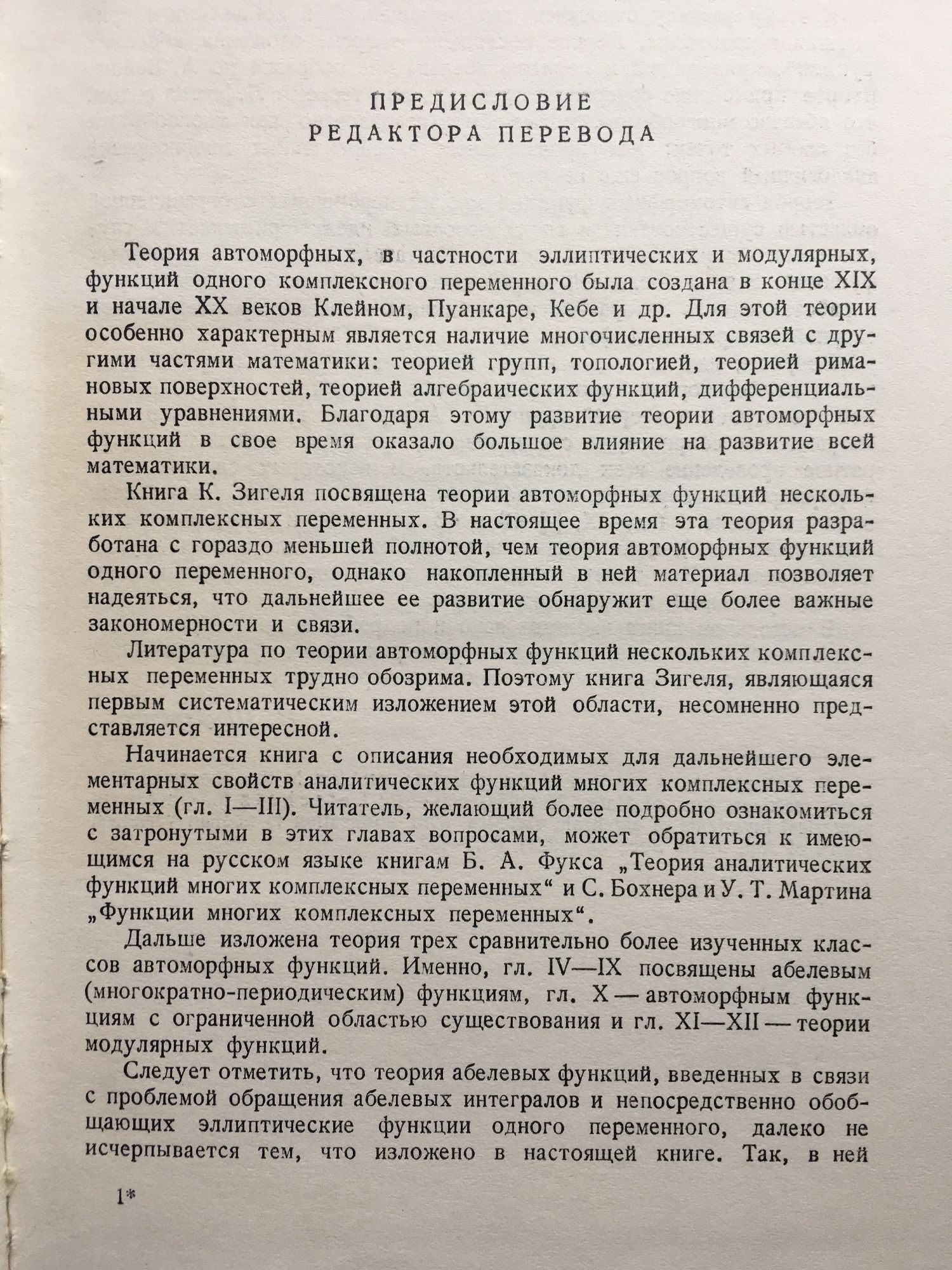 ПРЕДИСЛОВИЕ
РЕДАКТОРА ПЕРЕВОДА

Теория автоморфных, в частности эллиптических и модулярных, функций одного комплексного переменного была создана в конце XIX и начале XX веков Клейном, Пуанкаре, Кебе и др. Для этой теории особенно характерным является наличие многочисленных связей с другими частями математики: теорией групп, топологией, теорией римановых поверхностей, теорией алгебраических функций, дифференциальными уравнениями. Благодаря этому развитие теории автоморфных функций в свое время оказало большое влияние на развитие всей математики.

Книга К. Зигеля посвящена теории автоморфных функций нескольких комплексных переменных. В настоящее время эта теория разработана с гораздо меньшей полнотой, чем теория автоморфных функций одного переменного, однако накопленный в ней материал позволяет надеяться, что дальнейшее ее развитие обнаружит еще более важные закономерности и связи.

Литература по теории автоморфных функций нескольких комплексных переменных трудно обозрима. Поэтому книга Зигеля, являющаяся первым систематическим изложением этой области, несомненно представляется интересной.

Начинается книга с описания необходимых для дальнейшего элементарных свойств аналитических функций многих комплексных переменных (гл. I—III). Читатель, желающий более подробно ознакомиться с затронутыми в этих главах вопросами, может обратиться к имеющимся на русском языке книгам Б. А. Фукса „Теория аналитических функций многих комплексных переменных“ и С. Бохнера и У. Т. Мартина „Функции многих комплексных переменных“.

Дальше изложена теория трех сравнительно более изученных классов автоморфных функций. Именно, гл. IV—IX посвящены абелевым (многократно-периодическим) функциям, гл. X — автоморфным функциям с ограниченной областью существования и гл. XI—XII — теории модулярных функций.

Следует отметить, что теория абелевых функций, введенных в связи с проблемой обращения абелевых интегралов и непосредственно обобщающих эллиптические функции одного переменного, далеко не исчерпывается тем, что изложено в настоящей книге. Так, в ней

1*